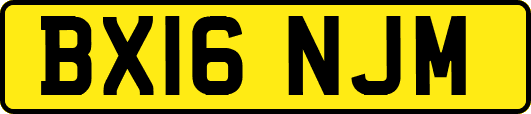 BX16 NJM